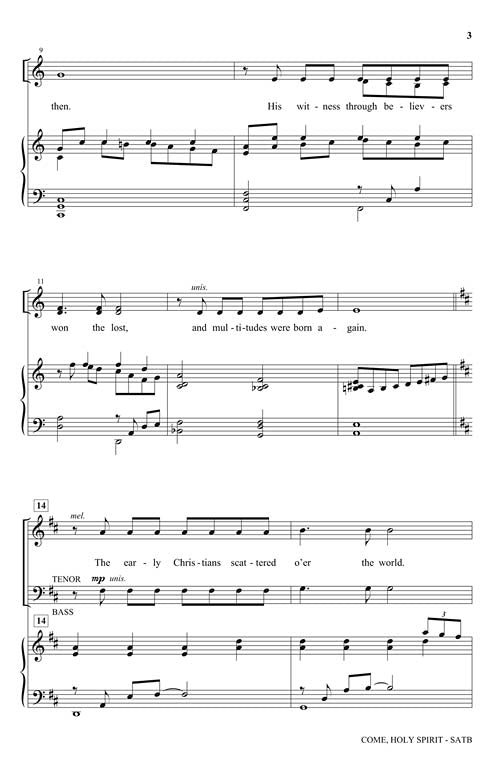 3

9

then. His wit - ness through be - liev - ers

11

unis.

won the lost, and mul - ti - tudes were born a - gain.

14

mel.

The ear - ly Chris - tians scat - tered o'er the world.

TENOR

mp unis.

BASS

14

3

COME, HOLY SPIRIT - SATB